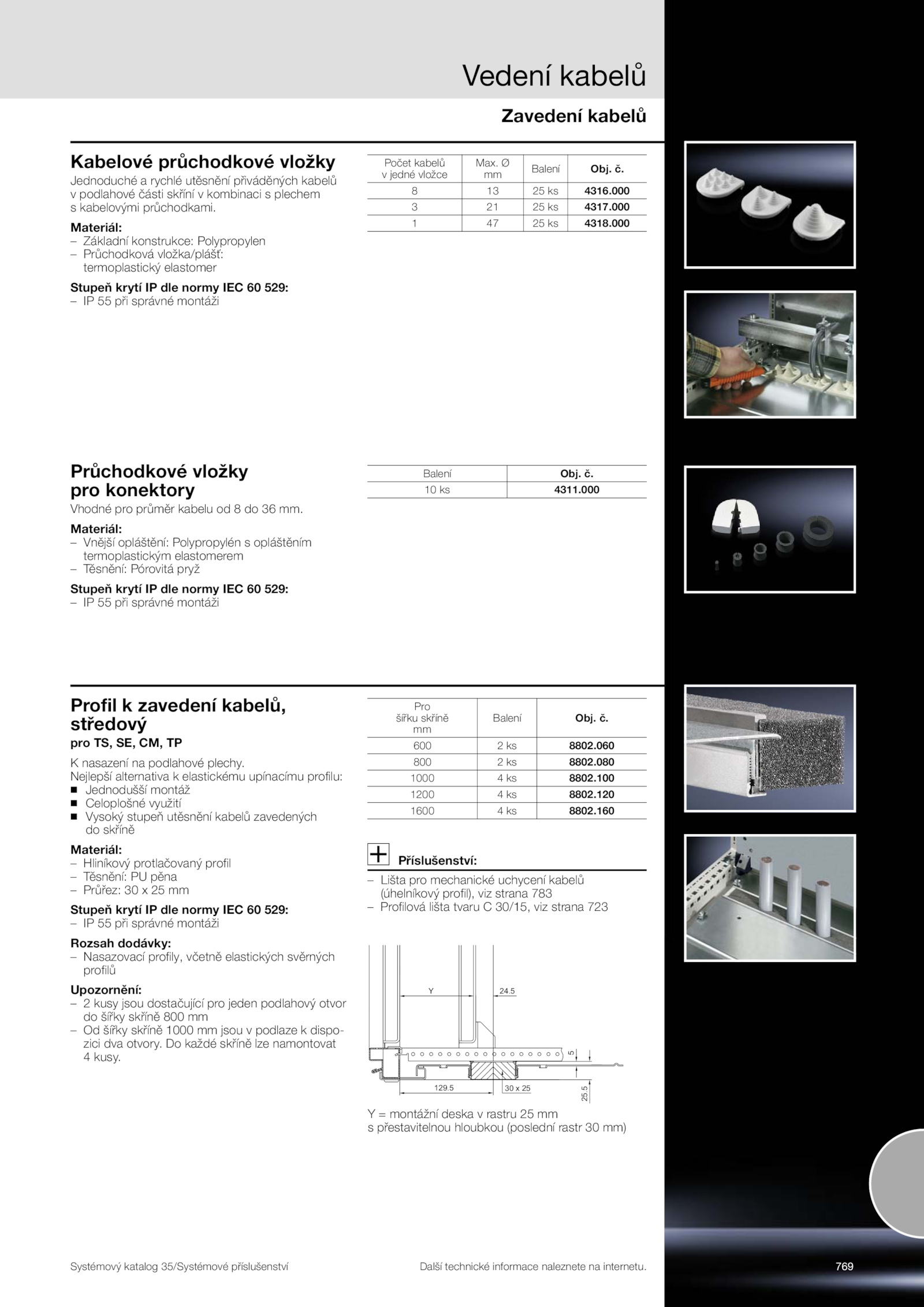 Vedení kabelů

Zavedení kabelů

Kabelové průchodkové vložky
Jednoduché a rychlé utěsnění přiváděných kabelů v podlahové části skříní v kombinaci s plechem s kabelovými průchodkami.

Materiál:
– Základní konstrukce: Polypropylen
– Průchodková vložka/plášť: termoplastický elastomer

Stupeň krytí IP dle normy IEC 60 529:
– IP 55 při správné montáži

| Počet kabelů v jedné vložce | Max. Ø mm | Balení | Obj. č. |
|---|---|---|---|
| 8 | 13 | 25 ks | 4316.000 |
| 3 | 21 | 25 ks | 4317.000 |
| 1 | 47 | 25 ks | 4318.000 |

Průchodkové vložky pro konektory
Vhodné pro průměr kabelu od 8 do 36 mm.

Materiál:
– Vnější opláštění: Polypropylén s opláštěním termoplastickým elastomerem
– Těsnění: Pórovitá pryž

Stupeň krytí IP dle normy IEC 60 529:
– IP 55 při správné montáži

| Balení | Obj. č. |
|---|---|
| 10 ks | 4311.000 |

Profil k zavedení kabelů, středový
pro TS, SE, CM, TP

K nasazení na podlahové plechy.
Nejlepší alternativa k elastickému upínacímu profilu:
■ Jednodušší montáž
■ Celoplošné využití
■ Vysoký stupeň utěsnění kabelů zavedených do skříně

Materiál:
– Hliníkový protlačovaný profil
– Těsnění: PU pěna
– Průřez: 30 x 25 mm

Stupeň krytí IP dle normy IEC 60 529:
– IP 55 při správné montáži

Rozsah dodávky:
– Nasazovací profily, včetně elastických svěrných profilů

Upozornění:
– 2 kusy jsou dostačující pro jeden podlahový otvor do šířky skříně 800 mm
– Od šířky skříně 1000 mm jsou v podlaze k dispozici dva otvory. Do každé skříně lze namontovat 4 kusy.

| Pro šířku skříně mm | Balení | Obj. č. |
|---|---|---|
| 600 | 2 ks | 8802.060 |
| 800 | 2 ks | 8802.080 |
| 1000 | 4 ks | 8802.100 |
| 1200 | 4 ks | 8802.120 |
| 1600 | 4 ks | 8802.160 |

Příslušenství:
– Lišta pro mechanické uchycení kabelů (úhelníkový profil), viz strana 783
– Profilová lišta tvaru C 30/15, viz strana 723

Y
24.5
5
129.5
30 x 25
25.5

Y = montážní deska v rastru 25 mm s přestavitelnou hloubkou (poslední rastr 30 mm)

Systémový katalog 35/Systémové příslušenství
Další technické informace naleznete na internetu.
769